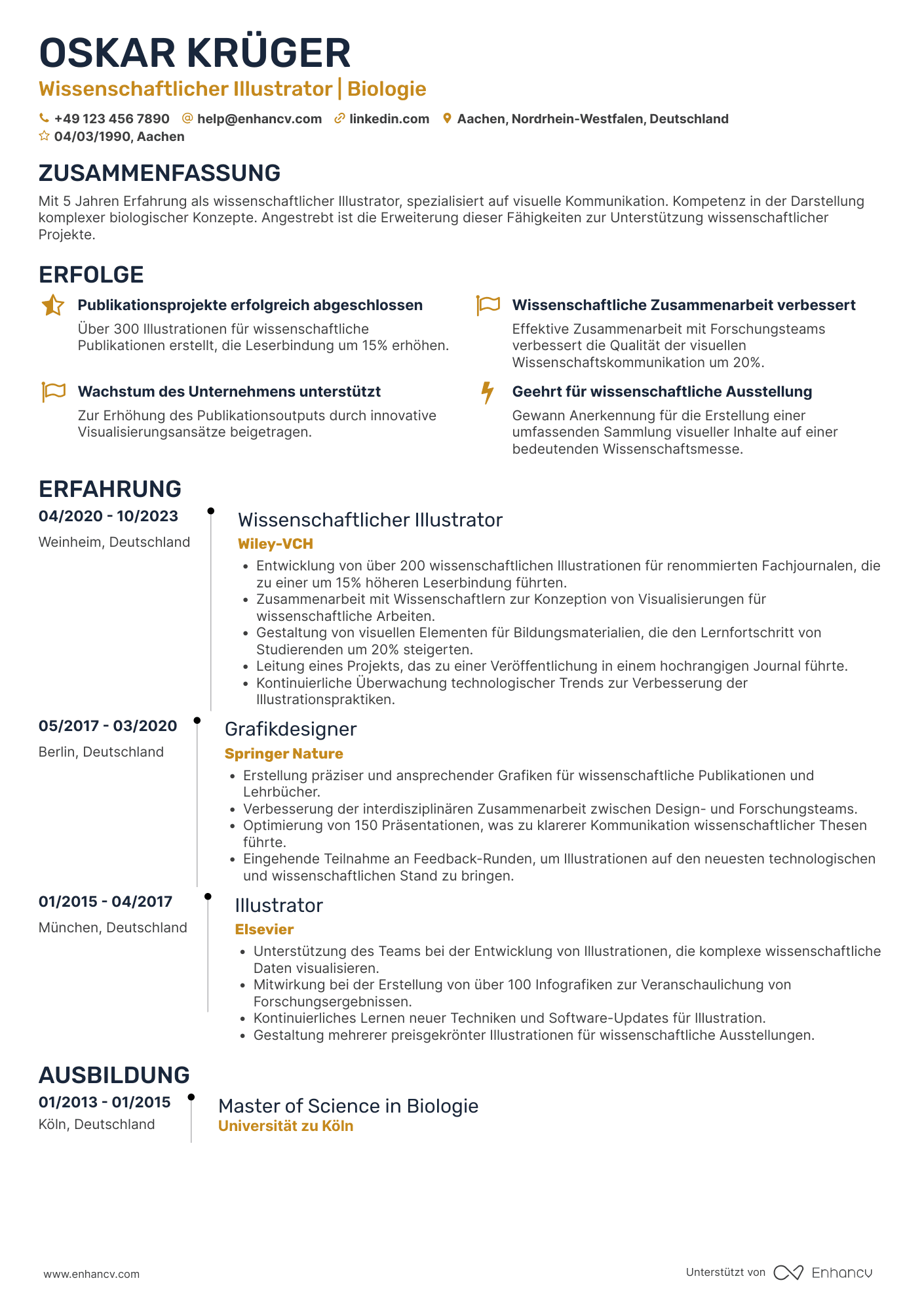 OSKAR KRÜGER
Wissenschaftlicher Illustrator | Biologie

+49 123 456 7890 help@enhancv.com linkedin.com Aachen, Nordrhein-Westfalen, Deutschland
04/03/1990, Aachen

ZUSAMMENFASSUNG
Mit 5 Jahren Erfahrung als wissenschaftlicher Illustrator, spezialisiert auf visuelle Kommunikation. Kompetenz in der Darstellung komplexer biologischer Konzepte. Angestrebt ist die Erweiterung dieser Fähigkeiten zur Unterstützung wissenschaftlicher Projekte.

ERFOLGE
Publikationsprojekte erfolgreich abgeschlossen
Über 300 Illustrationen für wissenschaftliche Publikationen erstellt, die Leserbindung um 15% erhöhen.

Wachstum des Unternehmens unterstützt
Zur Erhöhung des Publikationsoutputs durch innovative Visualisierungsansätze beigetragen.

Wissenschaftliche Zusammenarbeit verbessert
Effektive Zusammenarbeit mit Forschungsteams verbessert die Qualität der visuellen Wissenschaftskommunikation um 20%.

Geehrt für wissenschaftliche Ausstellung
Gewann Anerkennung für die Erstellung einer umfassenden Sammlung visueller Inhalte auf einer bedeutenden Wissenschaftsmesse.

ERFAHRUNG
04/2020 - 10/2023
Weinheim, Deutschland
Wissenschaftlicher Illustrator
Wiley-VCH
• Entwicklung von über 200 wissenschaftlichen Illustrationen für renommierten Fachjournalen, die zu einer um 15% höheren Leserbindung führten.
• Zusammenarbeit mit Wissenschaftlern zur Konzeption von Visualisierungen für wissenschaftliche Arbeiten.
• Gestaltung von visuellen Elementen für Bildungsmaterialien, die den Lernfortschritt von Studierenden um 20% steigerten.
• Leitung eines Projekts, das zu einer Veröffentlichung in einem hochrangigen Journal führte.
• Kontinuierliche Überwachung technologischer Trends zur Verbesserung der Illustrationspraktiken.

05/2017 - 03/2020
Berlin, Deutschland
Grafikdesigner
Springer Nature
• Erstellung präziser und ansprechender Grafiken für wissenschaftliche Publikationen und Lehrbücher.
• Verbesserung der interdisziplinären Zusammenarbeit zwischen Design- und Forschungsteams.
• Optimierung von 150 Präsentationen, was zu klarerer Kommunikation wissenschaftlicher Thesen führte.
• Eingehende Teilnahme an Feedback-Runden, um Illustrationen auf den neuesten technologischen und wissenschaftlichen Stand zu bringen.

01/2015 - 04/2017
München, Deutschland
Illustrator
Elsevier
• Unterstützung des Teams bei der Entwicklung von Illustrationen, die komplexe wissenschaftliche Daten visualisieren.
• Mitwirkung bei der Erstellung von über 100 Infografiken zur Veranschaulichung von Forschungsergebnissen.
• Kontinuierliches Lernen neuer Techniken und Software-Updates für Illustration.
• Gestaltung mehrerer preisgekrönter Illustrationen für wissenschaftliche Ausstellungen.

AUSBILDUNG
01/2013 - 01/2015
Köln, Deutschland
Master of Science in Biologie
Universität zu Köln

www.enhancv.com
Unterstützt von Enhancv